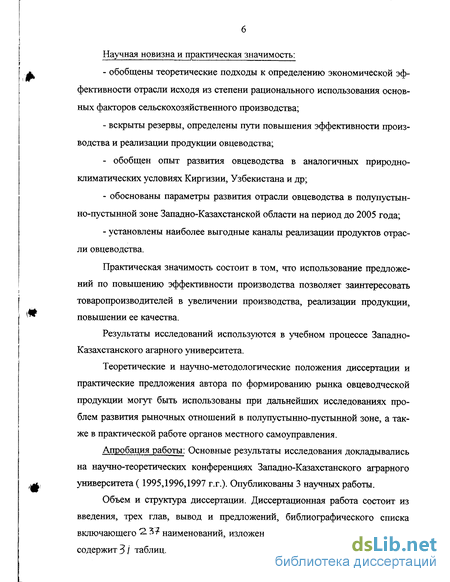 6

Научная новизна и практическая значимость:

- обобщены теоретические подходы к определению экономической эффективности отрасли исходя из степени рационального использования основных факторов сельскохозяйственного производства;

- вскрыты резервы, определены пути повышения эффективности производства и реализации продукции овцеводства;

- обобщен опыт развития овцеводства в аналогичных природно-климатических условиях Киргизии, Узбекистана и др;

- обоснованы параметры развития отрасли овцеводства в полупустынно-пустынной зоне Западно-Казахстанской области на период до 2005 года;

- установлены наиболее выгодные каналы реализации продуктов отрасли овцеводства.

Практическая значимость состоит в том, что использование предложений по повышению эффективности производства позволяет заинтересовать товаропроизводителей в увеличении производства, реализации продукции, повышении ее качества.

Результаты исследований используются в учебном процессе Западно-Казахстанского аграрного университета.

Теоретические и научно-методологические положения диссертации и практические предложения автора по формированию рынка овцеводческой продукции могут быть использованы при дальнейших исследованиях проблем развития рыночных отношений в полупустынно-пустынной зоне, а также в практической работе органов местного самоуправления.

Апробация работы: Основные результаты исследования докладывались на научно-теоретических конференциях Западно-Казахстанского аграрного университета ( 1995,1996,1997 г.г.). Опубликованы 3 научных работы.

Объем и структура диссертации. Диссертационная работа состоит из введения, трех глав, вывод и предложений, библиографического списка включающего 237 наименований, изложен

содержит 31 таблиц.

dsLib.net
библиотека диссертаций